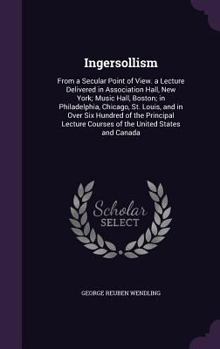 Ingersollism

From a Secular Point of View. a Lecture Delivered in Association Hall, New York; Music Hall, Boston; in Philadelphia, Chicago, St. Louis, and in Over Six Hundred of the Principal Lecture Courses of the United States and Canada

Scholar SELECT

GEORGE REUBEN WENDLING